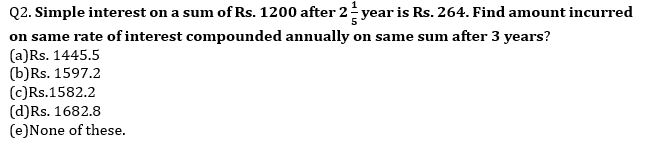 Q2. Simple interest on a sum of Rs. 1200 after $2\frac{1}{5}$ year is Rs. 264. Find amount incurred on same rate of interest compounded annually on same sum after 3 years?
(a)Rs. 1445.5
(b)Rs. 1597.2
(c)Rs.1582.2
(d)Rs. 1682.8
(e)None of these.